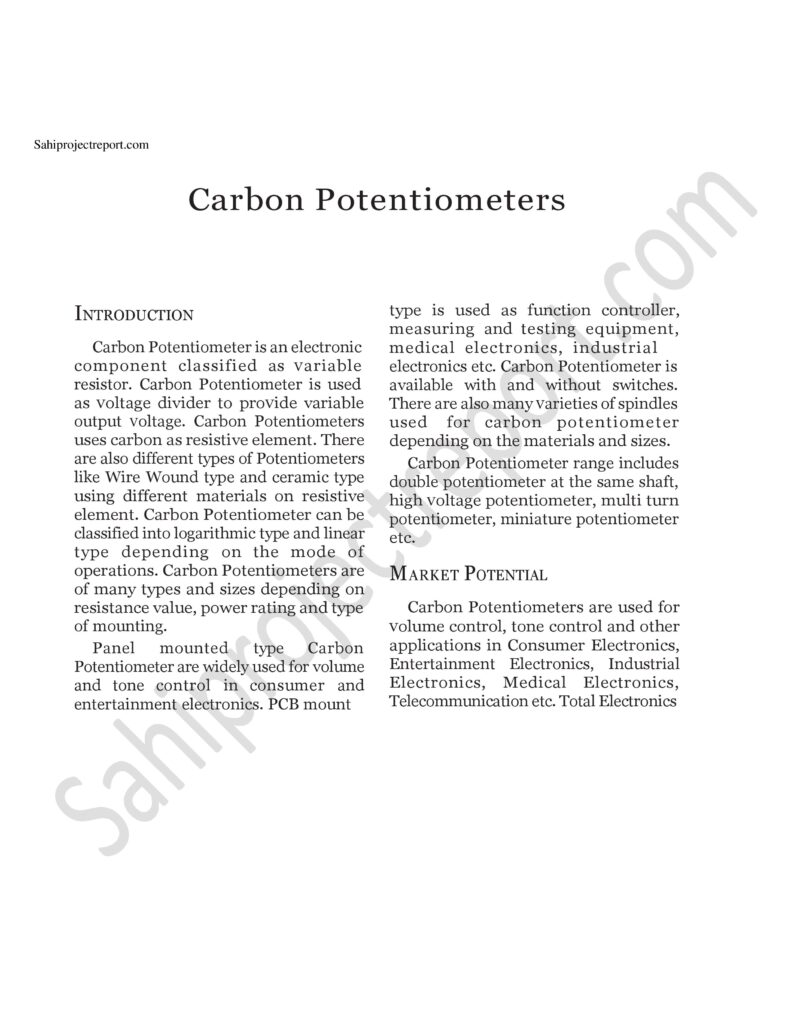 Sahiprojectreport.com

Carbon Potentiometers

INTRODUCTION

Carbon Potentiometer is an electronic component classified as variable resistor. Carbon Potentiometer is used as voltage divider to provide variable output voltage. Carbon Potentiometers uses carbon as resistive element. There are also different types of Potentiometers like Wire Wound type and ceramic type using different materials on resistive element. Carbon Potentiometer can be classified into logarithmic type and linear type depending on the mode of operations. Carbon Potentiometers are of many types and sizes depending on resistance value, power rating and type of mounting.

Panel mounted type Carbon Potentiometer are widely used for volume and tone control in consumer and entertainment electronics. PCB mount type is used as function controller, measuring and testing equipment, medical electronics, industrial electronics etc. Carbon Potentiometer is available with and without switches. There are also many varieties of spindles used for carbon potentiometer depending on the materials and sizes.

Carbon Potentiometer range includes double potentiometer at the same shaft, high voltage potentiometer, multi turn potentiometer, miniature potentiometer etc.

MARKET POTENTIAL

Carbon Potentiometers are used for volume control, tone control and other applications in Consumer Electronics, Entertainment Electronics, Industrial Electronics, Medical Electronics, Telecommunication etc. Total Electronics

Sahiprojectreport.com